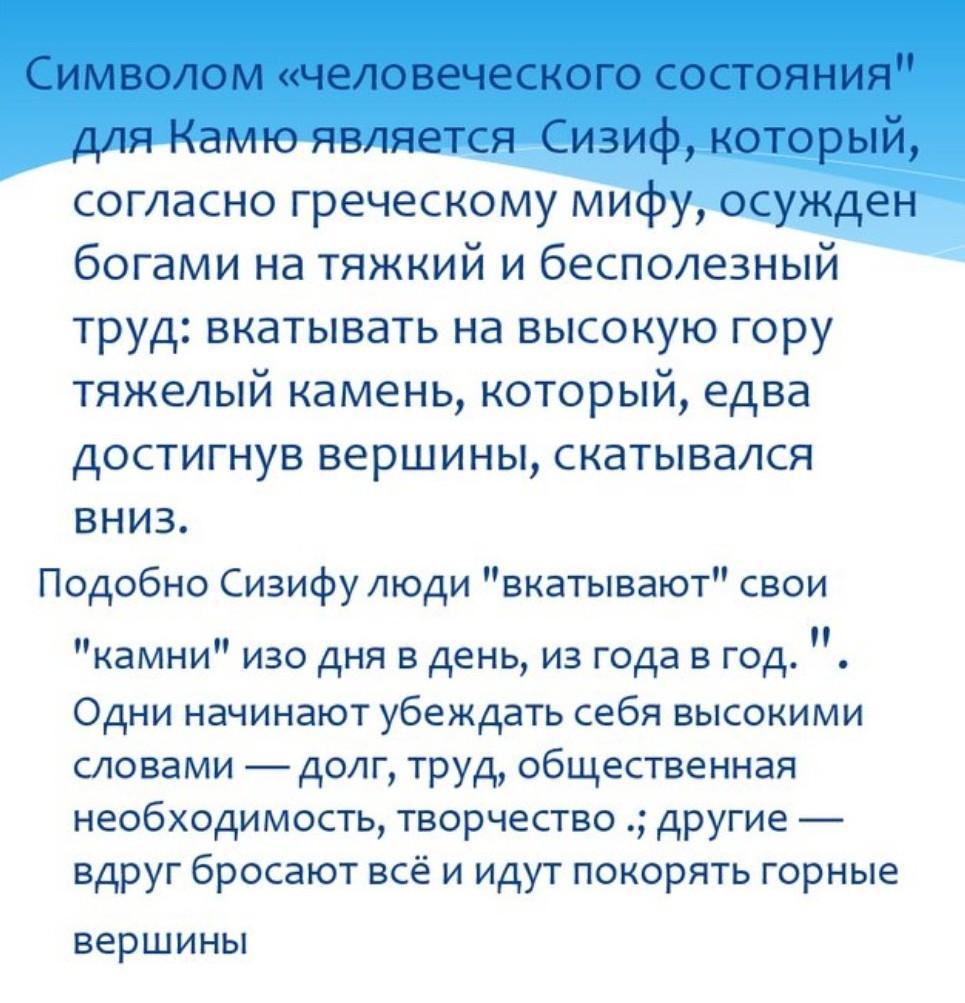 Символом «человеческого состояния" для Камю является Сизиф, который, согласно греческому мифу, осужден богами на тяжкий и бесполезный труд: вкатывать на высокую гору тяжелый камень, который, едва достигнув вершины, скатывался вниз.

Подобно Сизифу люди "вкатывают" свои "камни" изо дня в день, из года в год. ". Одни начинают убеждать себя высокими словами — долг, труд, общественная необходимость, творчество .; другие — вдруг бросают всё и идут покорять горные вершины